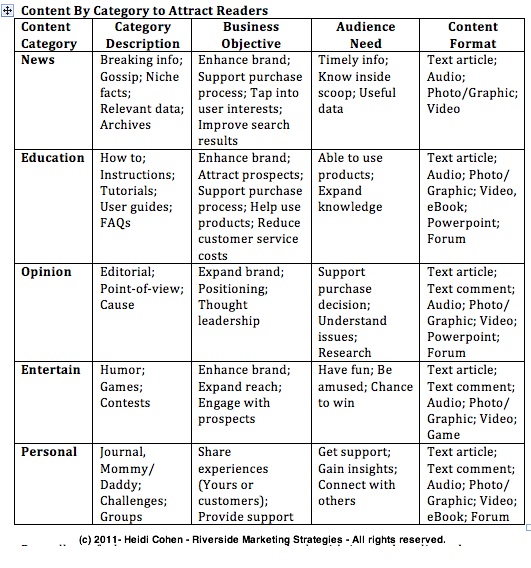 Content By Category to Attract Readers

| Content Category | Category Description | Business Objective | Audience Need | Content Format |
|---|---|---|---|---|
| News | Breaking info; Gossip; Niche facts; Relevant data; Archives | Enhance brand; Support purchase process; Tap into user interests; Improve search results | Timely info; Know inside scoop; Useful data | Text article; Audio; Photo/Graphic; Video |
| Education | How to; Instructions; Tutorials; User guides; FAQs | Enhance brand; Attract prospects; Support purchase process; Help use products; Reduce customer service costs | Able to use products; Expand knowledge | Text article; Audio; Photo/ Graphic; Video, eBook; Powerpoint; Forum |
| Opinion | Editorial; Point-of-view; Cause | Expand brand; Positioning; Thought leadership | Support purchase decision; Understand issues; Research | Text article; Text comment; Audio; Photo/ Graphic; Video; Powerpoint; Forum |
| Entertain | Humor; Games; Contests | Enhance brand; Expand reach; Engage with prospects | Have fun; Be amused; Chance to win | Text article; Text comment; Audio; Photo/ Graphic; Video; Game |
| Personal | Journal, Mommy/ Daddy; Challenges; Groups | Share experiences (Yours or customers); Provide support | Get support; Gain insights; Connect with others | Text article; Text comment; Audio; Photo/ Graphic; Video; eBook; Forum |

(c) 2011- Heidi Cohen - Riverside Marketing Strategies - All rights reserved.